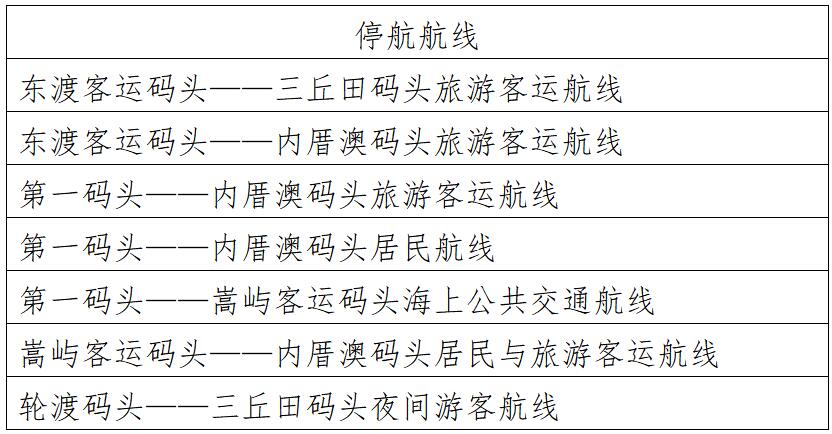 | 停航航线 |
|---|
| 东渡客运码头——三丘田码头旅游客运航线 |
| 东渡客运码头——内厝澳码头旅游客运航线 |
| 第一码头——内厝澳码头旅游客运航线 |
| 第一码头——内厝澳码头居民航线 |
| 第一码头——嵩屿客运码头海上公共交通航线 |
| 嵩屿客运码头——内厝澳码头居民与旅游客运航线 |
| 轮渡码头——三丘田码头夜间游客航线 |